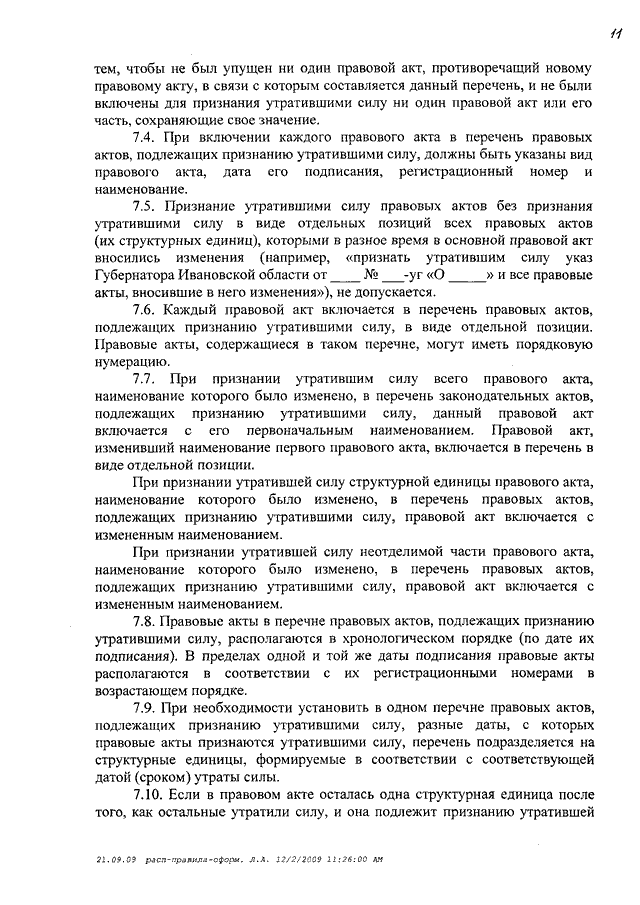 11

тем, чтобы не был упущен ни один правовой акт, противоречащий новому правовому акту, в связи с которым составляется данный перечень, и не были включены для признания утратившими силу ни один правовой акт или его часть, сохраняющие свое значение.

7.4. При включении каждого правового акта в перечень правовых актов, подлежащих признанию утратившими силу, должны быть указаны вид правового акта, дата его подписания, регистрационный номер и наименование.

7.5. Признание утратившими силу правовых актов без признания утратившими силу в виде отдельных позиций всех правовых актов (их структурных единиц), которыми в разное время в основной правовой акт вносились изменения (например, «признать утратившим силу указ Губернатора Ивановской области от ____ № ___-уг «О _____» и все правовые акты, вносившие в него изменения»), не допускается.

7.6. Каждый правовой акт включается в перечень правовых актов, подлежащих признанию утратившими силу, в виде отдельной позиции. Правовые акты, содержащиеся в таком перечне, могут иметь порядковую нумерацию.

7.7. При признании утратившим силу всего правового акта, наименование которого было изменено, в перечень законодательных актов, подлежащих признанию утратившими силу, данный правовой акт включается с его первоначальным наименованием. Правовой акт, изменивший наименование первого правового акта, включается в перечень в виде отдельной позиции.

При признании утратившей силу структурной единицы правового акта, наименование которого было изменено, в перечень правовых актов, подлежащих признанию утратившими силу, правовой акт включается с измененным наименованием.

При признании утратившей силу неотделимой части правового акта, наименование которого было изменено, в перечень правовых актов, подлежащих признанию утратившими силу, правовой акт включается с измененным наименованием.

7.8. Правовые акты в перечне правовых актов, подлежащих признанию утратившими силу, располагаются в хронологическом порядке (по дате их подписания). В пределах одной и той же даты подписания правовые акты располагаются в соответствии с их регистрационными номерами в возрастающем порядке.

7.9. При необходимости установить в одном перечне правовых актов, подлежащих признанию утратившими силу, разные даты, с которых правовые акты признаются утратившими силу, перечень подразделяется на структурные единицы, формируемые в соответствии с соответствующей датой (сроком) утраты силы.

7.10. Если в правовом акте осталась одна структурная единица после того, как остальные утратили силу, и она подлежит признанию утратившей

21.09.09 расп-правила-оформ. Л.А. 12/2/2009 11:26:00 AM